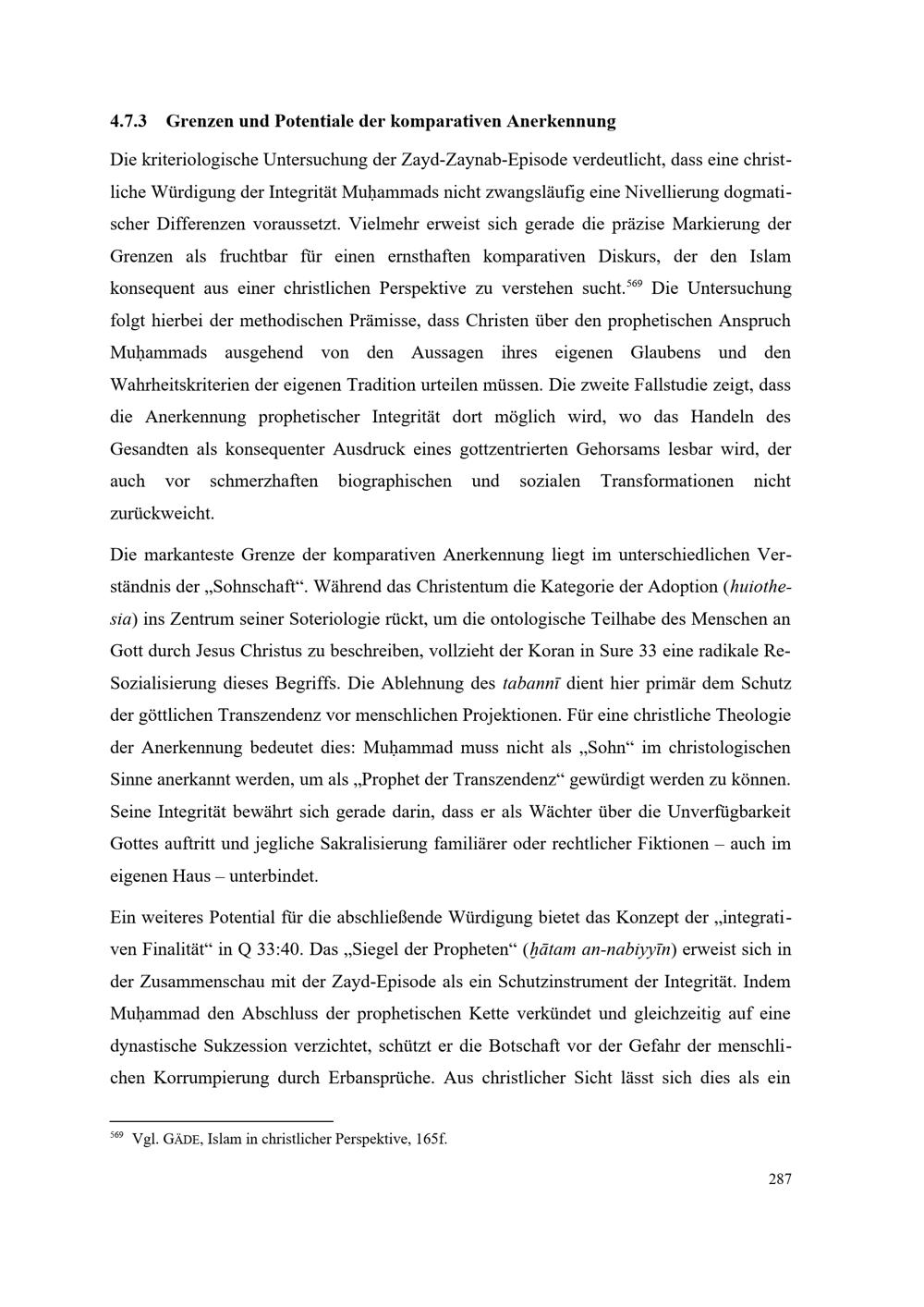 4.7.3 Grenzen und Potentiale der komparativen Anerkennung

Die kriteriologische Untersuchung der Zayd-Zaynab-Episode verdeutlicht, dass eine christliche Würdigung der Integrität Muḥammads nicht zwangsläufig eine Nivellierung dogmatischer Differenzen voraussetzt. Vielmehr erweist sich gerade die präzise Markierung der Grenzen als fruchtbar für einen ernsthaften komparativen Diskurs, der den Islam konsequent aus einer christlichen Perspektive zu verstehen sucht.$^{569}$ Die Untersuchung folgt hierbei der methodischen Prämisse, dass Christen über den prophetischen Anspruch Muḥammads ausgehend von den Aussagen ihres eigenen Glaubens und den Wahrheitskriterien der eigenen Tradition urteilen müssen. Die zweite Fallstudie zeigt, dass die Anerkennung prophetischer Integrität dort möglich wird, wo das Handeln des Gesandten als konsequenter Ausdruck eines gottzentrierten Gehorsams lesbar wird, der auch vor schmerzhaften biographischen und sozialen Transformationen nicht zurückweicht.

Die markanteste Grenze der komparativen Anerkennung liegt im unterschiedlichen Verständnis der „Sohnschaft“. Während das Christentum die Kategorie der Adoption (huiothesia) ins Zentrum seiner Soteriologie rückt, um die ontologische Teilhabe des Menschen an Gott durch Jesus Christus zu beschreiben, vollzieht der Koran in Sure 33 eine radikale Re-Sozialisierung dieses Begriffs. Die Ablehnung des tabannī dient hier primär dem Schutz der göttlichen Transzendenz vor menschlichen Projektionen. Für eine christliche Theologie der Anerkennung bedeutet dies: Muḥammad muss nicht als „Sohn“ im christologischen Sinne anerkannt werden, um als „Prophet der Transzendenz“ gewürdigt werden zu können. Seine Integrität bewährt sich gerade darin, dass er als Wächter über die Unverfügbarkeit Gottes auftritt und jegliche Sakralisierung familiärer oder rechtlicher Fiktionen – auch im eigenen Haus – unterbindet.

Ein weiteres Potential für die abschließende Würdigung bietet das Konzept der „integrativen Finalität“ in Q 33:40. Das „Siegel der Propheten“ (ḫātam an-nabiyyīn) erweist sich in der Zusammenschau mit der Zayd-Episode als ein Schutzinstrument der Integrität. Indem Muḥammad den Abschluss der prophetischen Kette verkündet und gleichzeitig auf eine dynastische Sukzession verzichtet, schützt er die Botschaft vor der Gefahr der menschlichen Korrumpierung durch Erbansprüche. Aus christlicher Sicht lässt sich dies als ein

$^{569}$ Vgl. GÄDE, Islam in christlicher Perspektive, 165f.

287